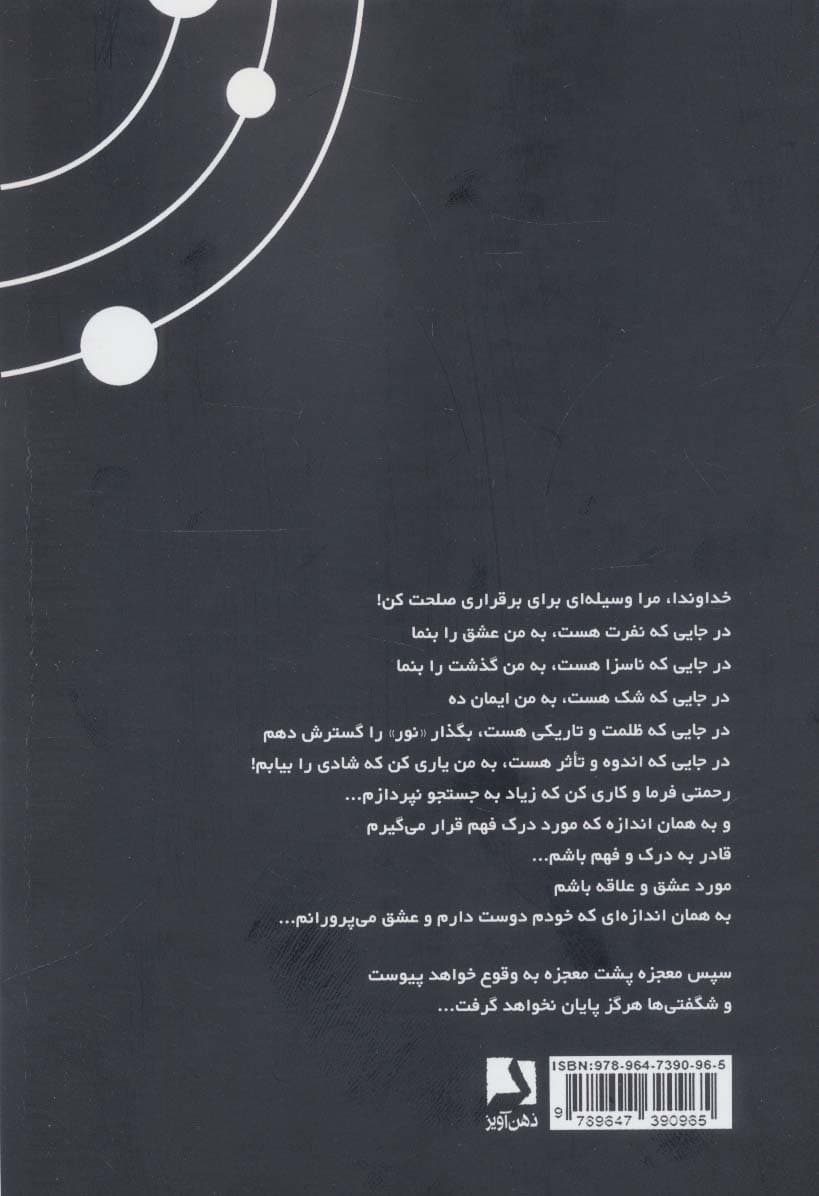 خداوندا، مرا وسیله‌ای برای برقراری صلحت کن!
در جایی که نفرت هست، به من عشق را بنما
در جایی که ناسزا هست، به من گذشت را بنما
در جایی که شک هست، به من ایمان ده
در جایی که ظلمت و تاریکی هست، بگذار «نور» را گسترش دهم
در جایی که اندوه و تأثر هست، به من یاری کن که شادی را بیابم!
رحمتی فرما و کاری کن که زیاد به جستجو نپردازم...
و به همان اندازه که مورد درک فهم قرار می‌گیرم
قادر به درک و فهم باشم...
مورد عشق و علاقه باشم
به همان اندازه‌ای که خودم دوست دارم و عشق می‌پرورانم...

سپس معجزه پشت معجزه به وقوع خواهد پیوست
و شگفتی‌ها هرگز پایان نخواهد گرفت...

ذهن آویز

ISBN:978-964-7390-96-5
9 789647 390965